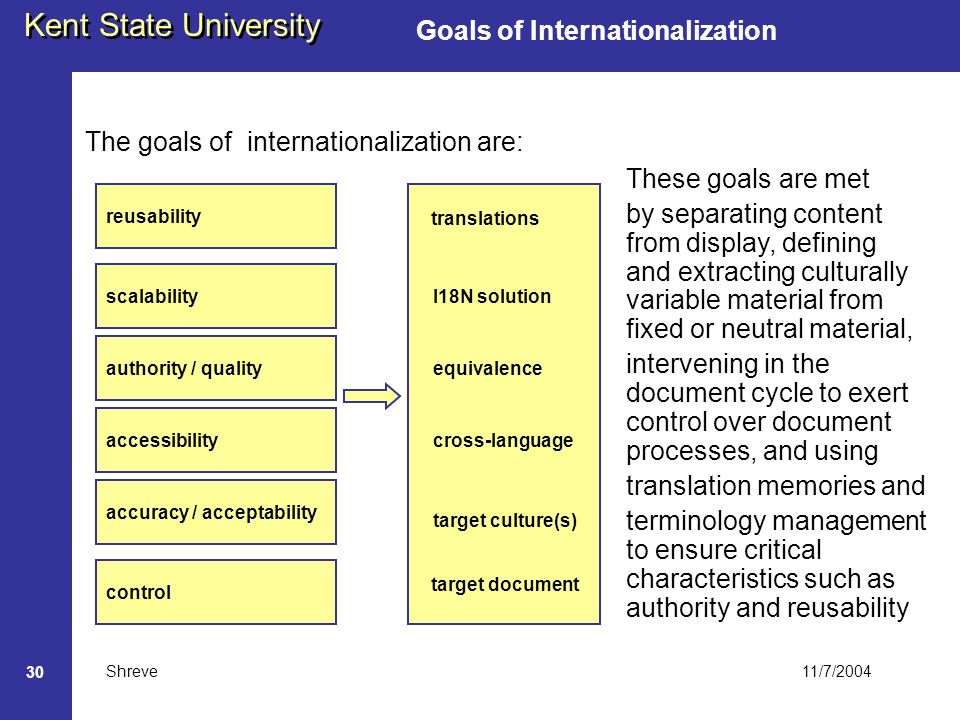 Kent State University

Goals of Internationalization

The goals of internationalization are:

reusability

scalability

authority / quality

accessibility

accuracy / acceptability

control

translations

I18N solution

equivalence

cross-language

target culture(s)

target document

These goals are met by separating content from display, defining and extracting culturally variable material from fixed or neutral material, intervening in the document cycle to exert control over document processes, and using translation memories and terminology management to ensure critical characteristics such as authority and reusability

30

Shreve

11/7/2004